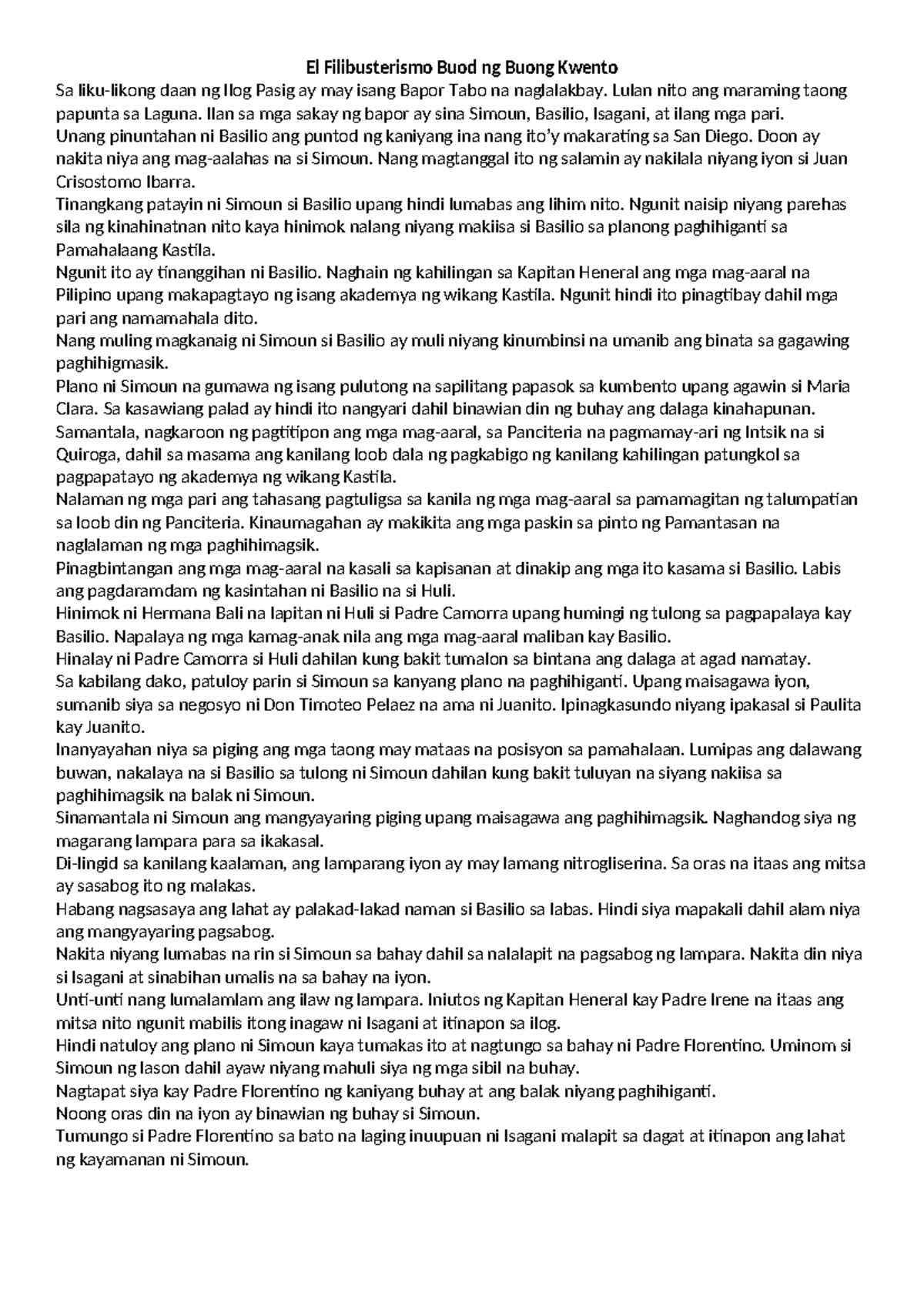 El Filibusterismo Buod ng Buong Kwento

Sa liku-likong daan ng Ilog Pasig ay may isang Bapor Tabo na naglalakbay. Lulan nito ang maraming taong papunta sa Laguna. Ilan sa mga sakay ng bapor ay sina Simoun, Basilio, Isagani, at ilang mga pari.

Unang pinuntahan ni Basilio ang puntod ng kaniyang ina nang ito'y makarating sa San Diego. Doon ay nakita niya ang mag-aalahas na si Simoun. Nang magtanggal ito ng salamin ay nakilala niyang iyon si Juan Crisostomo Ibarra.

Tinangkang patayin ni Simoun si Basilio upang hindi lumabas ang lihim nito. Ngunit naisip niyang parehas sila ng kinahinatnan nito kaya hinimok nalang niyang makiisa si Basilio sa planong paghihiganti sa Pamahalaang Kastila.

Ngunit ito ay tinanggihan ni Basilio. Naghain ng kahilingan sa Kapitan Heneral ang mga mag-aaral na Pilipino upang makapagtayo ng isang akademya ng wikang Kastila. Ngunit hindi ito pinagtibay dahil mga pari ang namamahala dito.

Nang muling magkanaig ni Simoun si Basilio ay muli niyang kinumbinsi na umanib ang binata sa gagawing paghihigmasik.

Plano ni Simoun na gumawa ng isang pulutong na sapilitang papasok sa kumbento upang agawin si Maria Clara. Sa kasawiang palad ay hindi ito nangyari dahil binawian din ng buhay ang dalaga kinahapunan.

Samantala, nagkaroon ng pagtitipon ang mga mag-aaral, sa Panciteria na pagmamay-ari ng Intsik na si Quiroga, dahil sa masama ang kanilang loob dala ng pagkabigo ng kanilang kahilingan patungkol sa pagpapatayo ng akademya ng wikang Kastila.

Nalaman ng mga pari ang tahasang pagtuligsa sa kanila ng mga mag-aaral sa pamamagitan ng talumpatian sa loob din ng Panciteria. Kinaumagahan ay makikita ang mga paskin sa pinto ng Pamantasan na naglalaman ng mga paghihimagsik.

Pinagbintangan ang mga mag-aaral na kasali sa kapisanan at dinakip ang mga ito kasama si Basilio. Labis ang pagdaramdam ng kasintahan ni Basilio na si Huli.

Hinimok ni Hermana Bali na lapitan ni Huli si Padre Camorra upang humingi ng tulong sa pagpapalaya kay Basilio. Napalaya ng mga kamag-anak nila ang mga mag-aaral maliban kay Basilio.

Hinalay ni Padre Camorra si Huli dahilan kung bakit tumalon sa bintana ang dalaga at agad namatay.

Sa kabilang dako, patuloy parin si Simoun sa kanyang plano na paghihiganti. Upang maisagawa iyon, sumanib siya sa negosyo ni Don Timoteo Pelaez na ama ni Juanito. Ipinagkasundo niyang ipakasal si Paulita kay Juanito.

Inanyayahan niya sa piging ang mga taong may mataas na posisyon sa pamahalaan. Lumipas ang dalawang buwan, nakalaya na si Basilio sa tulong ni Simoun dahilan kung bakit tuluyan na siyang nakiisa sa paghihimagsik na balak ni Simoun.

Sinamantala ni Simoun ang mangyayaring piging upang maisagawa ang paghihimagsik. Naghandog siya ng magarang lampara para sa ikakasal.

Di-lingid sa kanilang kaalaman, ang lamparang iyon ay may lamang nitrogliserina. Sa oras na itaas ang mitsa ay sasabog ito ng malakas.

Habang nagsasaya ang lahat ay palakad-lakad naman si Basilio sa labas. Hindi siya mapakali dahil alam niya ang mangyayaring pagsabog.

Nakita niyang lumabas na rin si Simoun sa bahay dahil sa nalalapit na pagsabog ng lampara. Nakita din niya si Isagani at sinabihan umalis na sa bahay na iyon.

Unti-unti nang lumalamlam ang ilaw ng lampara. Iniutos ng Kapitan Heneral kay Padre Irene na itaas ang mitsa nito ngunit mabilis itong inagaw ni Isagani at itinapon sa ilog.

Hindi natuloy ang plano ni Simoun kaya tumakas ito at nagtungo sa bahay ni Padre Florentino. Uminom si Simoun ng lason dahil ayaw niyang mahuli siya ng mga sibil na buhay.

Nagtapat siya kay Padre Florentino ng kaniyang buhay at ang balak niyang paghihiganti.

Noong oras din na iyon ay binawian ng buhay si Simoun.

Tumungo si Padre Florentino sa bato na laging inuupuan ni Isagani malapit sa dagat at itinapon ang lahat ng kayamanan ni Simoun.